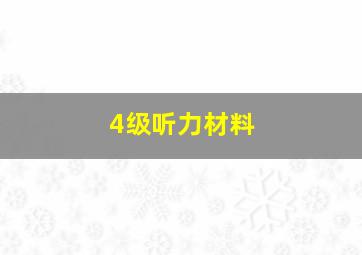 4级听力材料